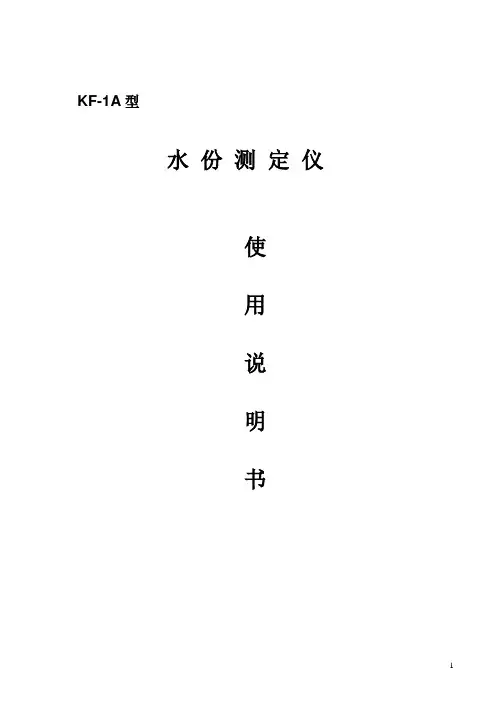 KF-1A型

水份测定仪

使

用

说

明

书

1